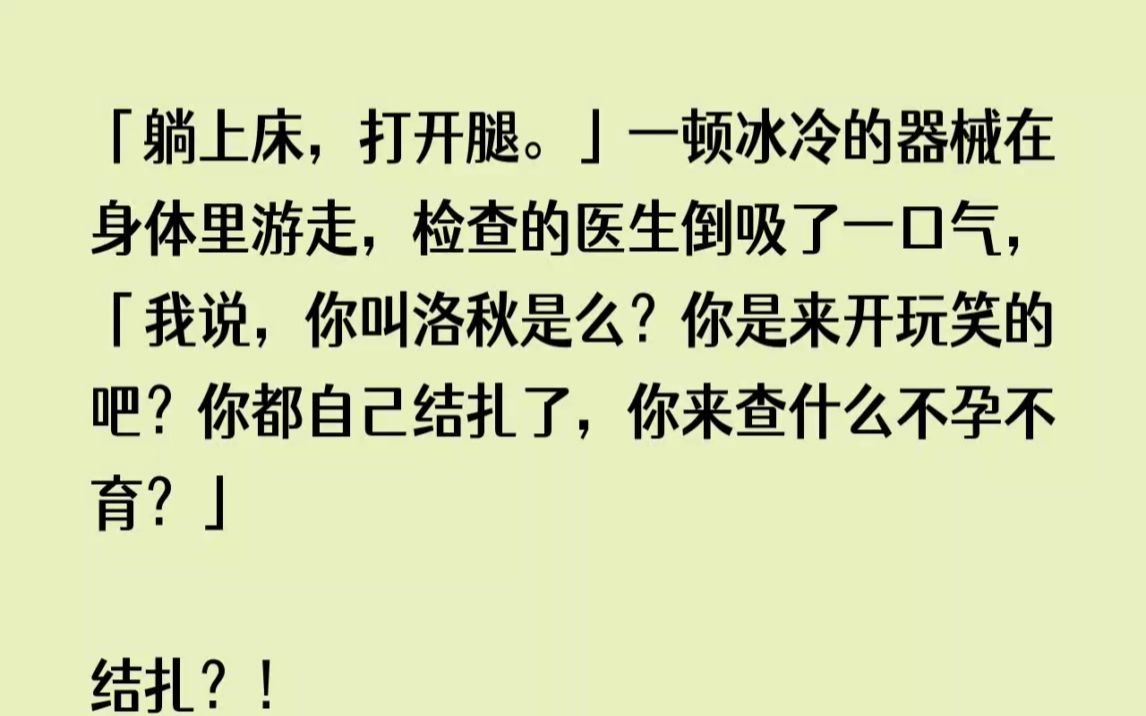 「躺上床，打开腿。」一顿冰冷的器械在身体里游走，检查的医生倒吸了一口气，「我说，你叫洛秋是么？你是来开玩笑的吧？你都自己结扎了，你来查什么不孕不育？」

结扎？！